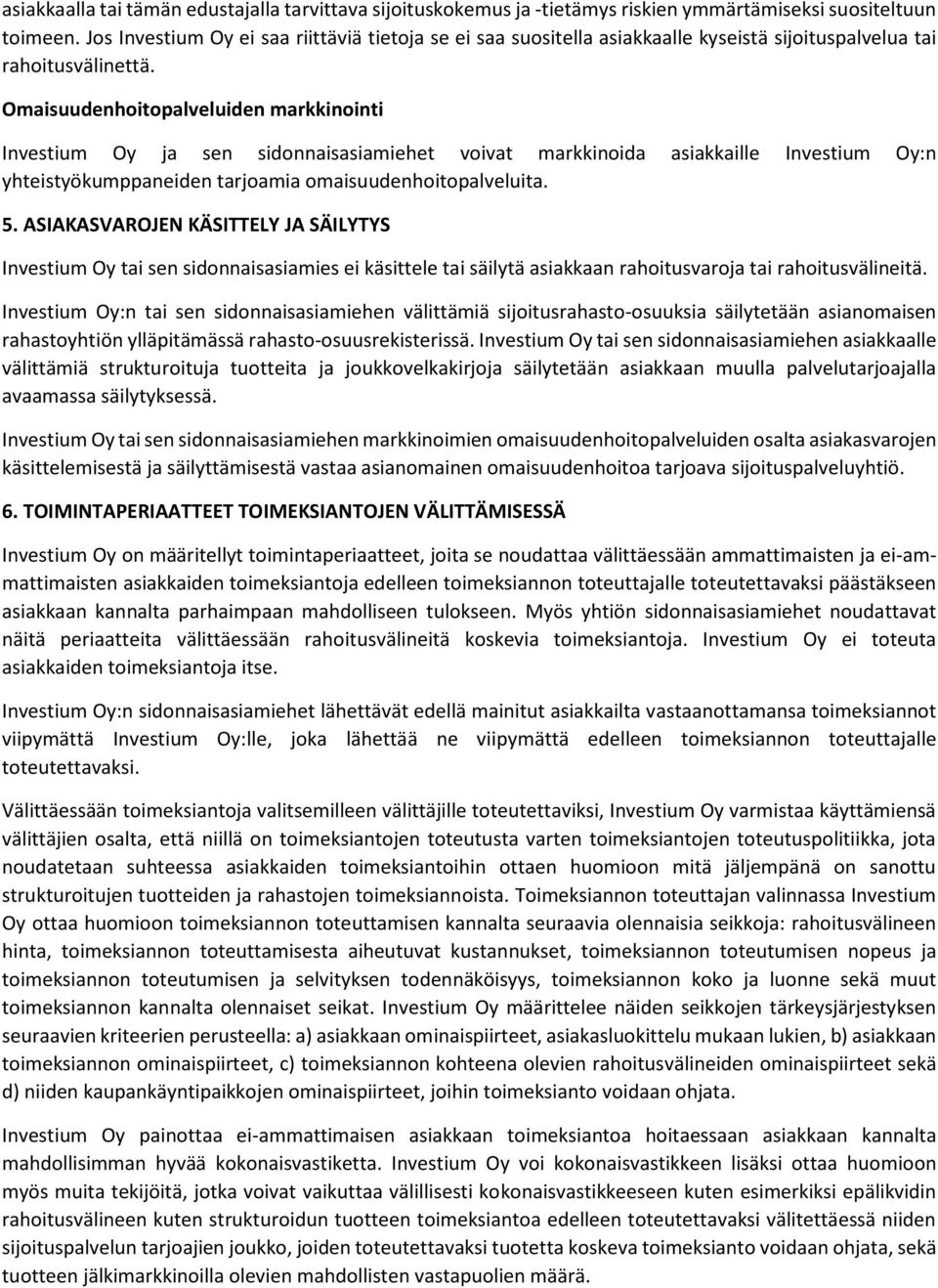 asiakkaalla tai tämän edustajalla tarvittava sijoituskokemus ja -tietämys riskien ymmärtämiseksi suositeltuun toimeen. Jos Investium Oy ei saa riittäviä tietoja se ei saa suositella asiakkaalle kyseistä sijoituspalvelua tai rahoitusvälinettä.

Omaisuudenhoitopalveluiden markkinointi

Investium Oy ja sen sidonnaisasiamiehet voivat markkinoida asiakkaille Investium Oy:n yhteistyökumppaneiden tarjoamia omaisuudenhoitopalveluita.

5. ASIAKASVAROJEN KÄSITTELY JA SÄILYTYS

Investium Oy tai sen sidonnaisasiamies ei käsittele tai säilytä asiakkaan rahoitusvaroja tai rahoitusvälineitä.

Investium Oy:n tai sen sidonnaisasiamiehen välittämiä sijoitusrahasto-osuuksia säilytetään asianomaisen rahastoyhtiön ylläpitämässä rahasto-osuusrekisterissä. Investium Oy tai sen sidonnaisasiamiehen asiakkaalle välittämiä strukturoituja tuotteita ja joukkovelkakirjoja säilytetään asiakkaan muulla palvelutarjoajalla avaamassa säilytyksessä.

Investium Oy tai sen sidonnaisasiamiehen markkinoimien omaisuudenhoitopalveluiden osalta asiakasvarojen käsittelemisestä ja säilyttämisestä vastaa asianomainen omaisuudenhoitoa tarjoava sijoituspalveluyhtiö.

6. TOIMINTAPERIAATTEET TOIMEKSIANTOJEN VÄLITTÄMISESSÄ

Investium Oy on määritellyt toimintaperiaatteet, joita se noudattaa välittäessään ammattimaisten ja ei-ammattimaisten asiakkaiden toimeksiantoja edelleen toimeksiannon toteuttajalle toteutettavaksi päästäkseen asiakkaan kannalta parhaimpaan mahdolliseen tulokseen. Myös yhtiön sidonnaisasiamiehet noudattavat näitä periaatteita välittäessään rahoitusvälineitä koskevia toimeksiantoja. Investium Oy ei toteuta asiakkaiden toimeksiantoja itse.

Investium Oy:n sidonnaisasiamiehet lähettävät edellä mainitut asiakkailta vastaanottamansa toimeksiannot viipymättä Investium Oy:lle, joka lähettää ne viipymättä edelleen toimeksiannon toteuttajalle toteutettavaksi.

Välittäessään toimeksiantoja valitsemilleen välittäjille toteutettaviksi, Investium Oy varmistaa käyttämiensä välittäjien osalta, että niillä on toimeksiantojen toteutusta varten toimeksiantojen toteutuspolitiikka, jota noudatetaan suhteessa asiakkaiden toimeksiantoihin ottaen huomioon mitä jäljempänä on sanottu strukturoitujen tuotteiden ja rahastojen toimeksiannoista. Toimeksiannon toteuttajan valinnassa Investium Oy ottaa huomioon toimeksiannon toteuttamisen kannalta seuraavia olennaisia seikkoja: rahoitusvälineen hinta, toimeksiannon toteuttamisesta aiheutuvat kustannukset, toimeksiannon toteutumisen nopeus ja toimeksiannon toteutumisen ja selvityksen todennäköisyys, toimeksiannon koko ja luonne sekä muut toimeksiannon kannalta olennaiset seikat. Investium Oy määrittelee näiden seikkojen tärkeysjärjestyksen seuraavien kriteerien perusteella: a) asiakkaan ominaispiirteet, asiakasluokittelu mukaan lukien, b) asiakkaan toimeksiannon ominaispiirteet, c) toimeksiannon kohteena olevien rahoitusvälineiden ominaispiirteet sekä d) niiden kaupankäyntipaikkojen ominaispiirteet, joihin toimeksianto voidaan ohjata.

Investium Oy painottaa ei-ammattimaisen asiakkaan toimeksiantoa hoitaessaan asiakkaan kannalta mahdollisimman hyvää kokonaisvastiketta. Investium Oy voi kokonaisvastikkeen lisäksi ottaa huomioon myös muita tekijöitä, jotka voivat vaikuttaa välillisesti kokonaisvastikkeeseen kuten esimerkiksi epälikvidin rahoitusvälineen kuten strukturoidun tuotteen toimeksiantoa edelleen toteutettavaksi välitettäessä niiden sijoituspalvelun tarjoajien joukko, joiden toteutettavaksi tuotetta koskeva toimeksianto voidaan ohjata, sekä tuotteen jälkimarkkinoilla olevien mahdollisten vastapuolien määrä.